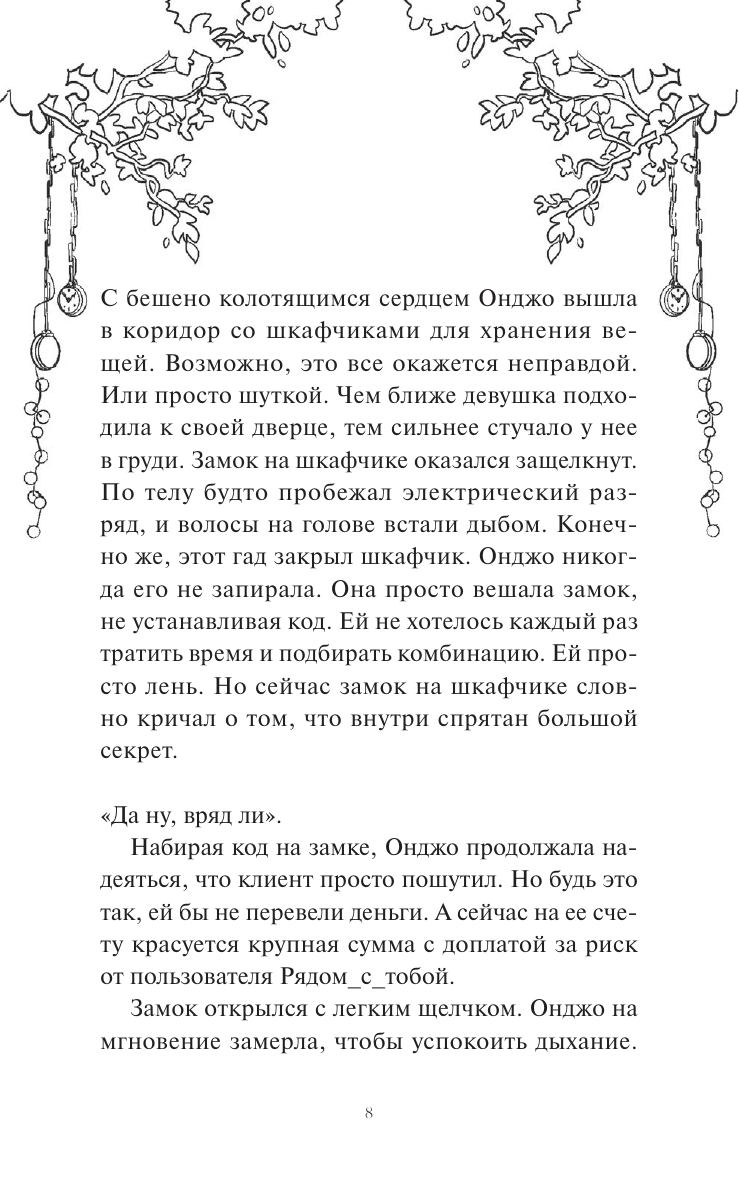 С бешено колотящимся сердцем Онджо вышла в коридор со шкафчиками для хранения вещей. Возможно, это все окажется неправдой. Или просто шуткой. Чем ближе девушка подходила к своей дверце, тем сильнее стучало у нее в груди. Замок на шкафчике оказался защелкнут. По телу будто пробежал электрический разряд, и волосы на голове встали дыбом. Конечно же, этот гад закрыл шкафчик. Онджо никогда его не запирала. Она просто вешала замок, не устанавливая код. Ей не хотелось каждый раз тратить время и подбирать комбинацию. Ей просто лень. Но сейчас замок на шкафчике словно кричал о том, что внутри спрятан большой секрет.

«Да ну, вряд ли».

Набирая код на замке, Онджо продолжала надеяться, что клиент просто пошутил. Но будь это так, ей бы не перевели деньги. А сейчас на ее счету красуется крупная сумма с доплатой за риск от пользователя Рядом_с_тобой.

Замок открылся с легким щелчком. Онджо на мгновение замерла, чтобы успокоить дыхание.

8